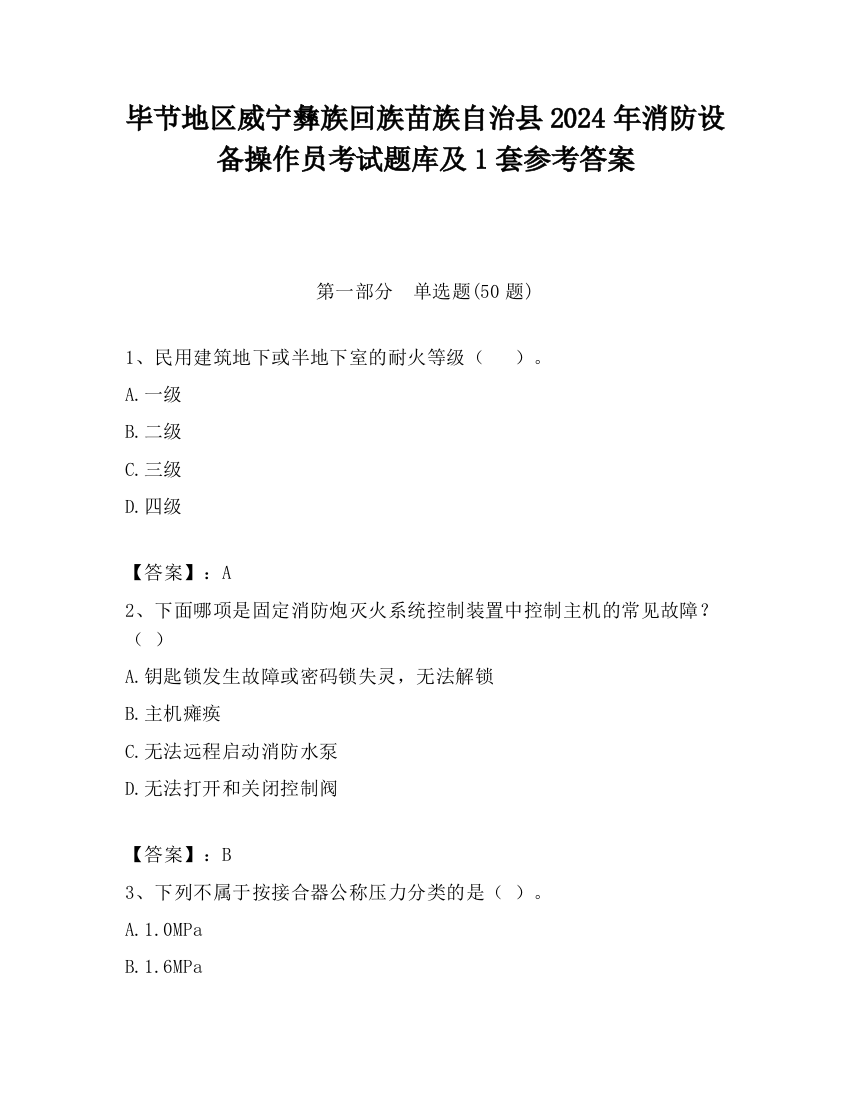 毕节地区威宁彝族回族苗族自治县2024年消防设备操作员考试题库及1套参考答案

第一部分　单选题(50题)

1、民用建筑地下或半地下室的耐火等级（　　）。

A.一级

B.二级

C.三级

D.四级

【答案】：A

2、下面哪项是固定消防炮灭火系统控制装置中控制主机的常见故障？（ ）

A.钥匙锁发生故障或密码锁失灵，无法解锁

B.主机瘫痪

C.无法远程启动消防水泵

D.无法打开和关闭控制阀

【答案】：B

3、下列不属于按接合器公称压力分类的是（ ）。

A.1.0MPa

B.1.6MPa